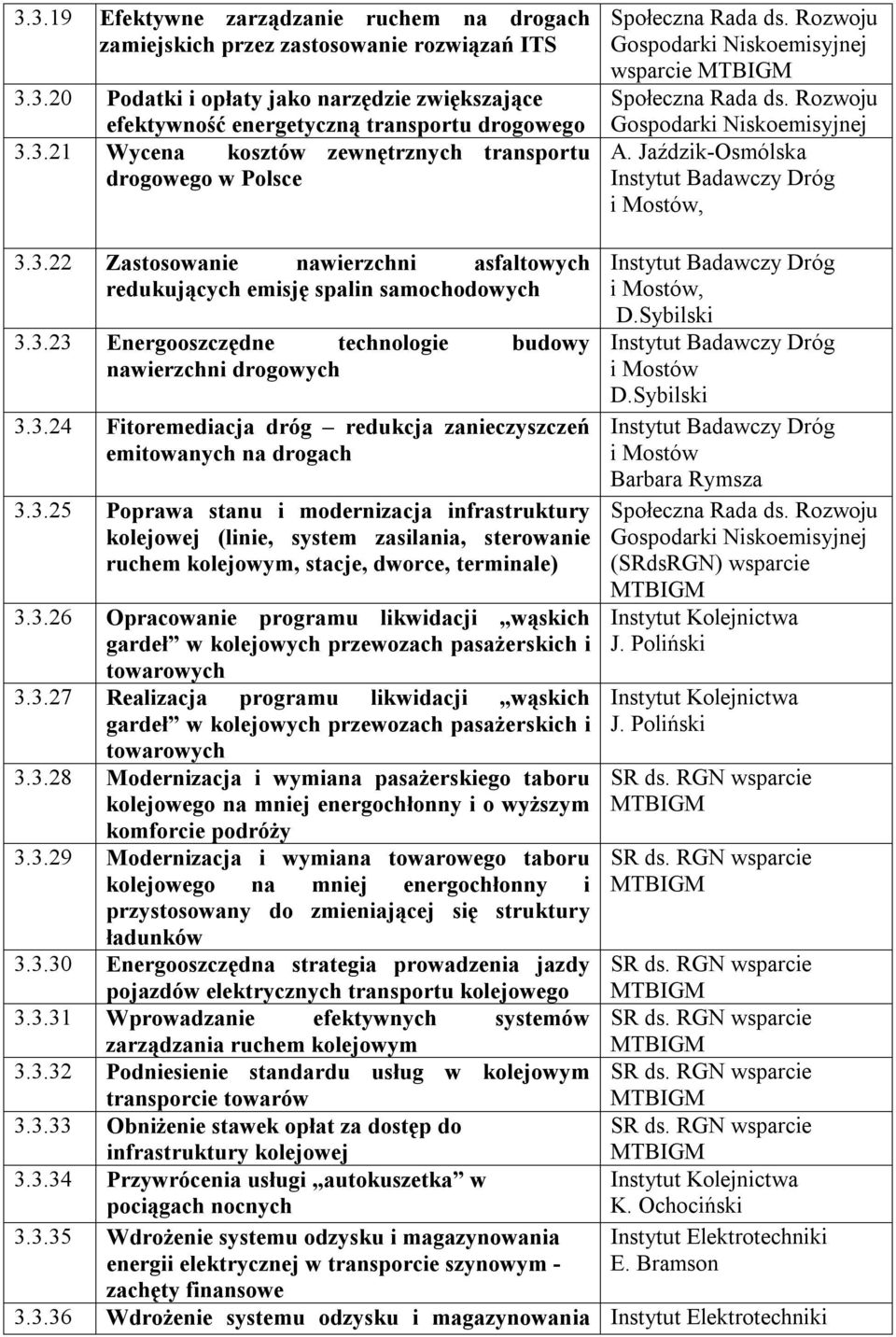 | | | |
|---|---|---|
| 3.3.19 | Efektywne zarządzanie ruchem na drogach zamiejskich przez zastosowanie rozwiązań ITS | Społeczna Rada ds. Rozwoju Gospodarki Niskoemisyjnej wsparcie MTBIGM |
| 3.3.20 | Podatki i opłaty jako narzędzie zwiększające efektywność energetyczną transportu drogowego | Społeczna Rada ds. Rozwoju Gospodarki Niskoemisyjnej |
| 3.3.21 | Wycena kosztów zewnętrznych transportu drogowego w Polsce | A. Jaździk-Osmólska Instytut Badawczy Dróg i Mostów, |
| 3.3.22 | Zastosowanie nawierzchni asfaltowych redukujących emisję spalin samochodowych | Instytut Badawczy Dróg i Mostów, D.Sybilski |
| 3.3.23 | Energooszczędne technologie budowy nawierzchni drogowych | Instytut Badawczy Dróg i Mostów D.Sybilski |
| 3.3.24 | Fitoremediacja dróg – redukcja zanieczyszczeń emitowanych na drogach | Instytut Badawczy Dróg i Mostów Barbara Rymsza |
| 3.3.25 | Poprawa stanu i modernizacja infrastruktury kolejowej (linie, system zasilania, sterowanie ruchem kolejowym, stacje, dworce, terminale) | Społeczna Rada ds. Rozwoju Gospodarki Niskoemisyjnej (SRdsRGN) wsparcie MTBIGM |
| 3.3.26 | Opracowanie programu likwidacji „wąskich gardeł” w kolejowych przewozach pasażerskich i towarowych | Instytut Kolejnictwa J. Poliński |
| 3.3.27 | Realizacja programu likwidacji „wąskich gardeł” w kolejowych przewozach pasażerskich i towarowych | Instytut Kolejnictwa J. Poliński |
| 3.3.28 | Modernizacja i wymiana pasażerskiego taboru kolejowego na mniej energochłonny i o wyższym komforcie podróży | SR ds. RGN wsparcie MTBIGM |
| 3.3.29 | Modernizacja i wymiana towarowego taboru kolejowego na mniej energochłonny i przystosowany do zmieniającej się struktury ładunków | SR ds. RGN wsparcie MTBIGM |
| 3.3.30 | Energooszczędna strategia prowadzenia jazdy pojazdów elektrycznych transportu kolejowego | SR ds. RGN wsparcie MTBIGM |
| 3.3.31 | Wprowadzanie efektywnych systemów zarządzania ruchem kolejowym | SR ds. RGN wsparcie MTBIGM |
| 3.3.32 | Podniesienie standardu usług w kolejowym transporcie towarów | SR ds. RGN wsparcie MTBIGM |
| 3.3.33 | Obniżenie stawek opłat za dostęp do infrastruktury kolejowej | SR ds. RGN wsparcie MTBIGM |
| 3.3.34 | Przywrócenia usługi „autokuszetka” w pociągach nocnych | Instytut Kolejnictwa K. Ochociński |
| 3.3.35 | Wdrożenie systemu odzysku i magazynowania energii elektrycznej w transporcie szynowym - zachęty finansowe | Instytut Elektrotechniki E. Bramson |
| 3.3.36 | Wdrożenie systemu odzysku i magazynowania | Instytut Elektrotechniki |